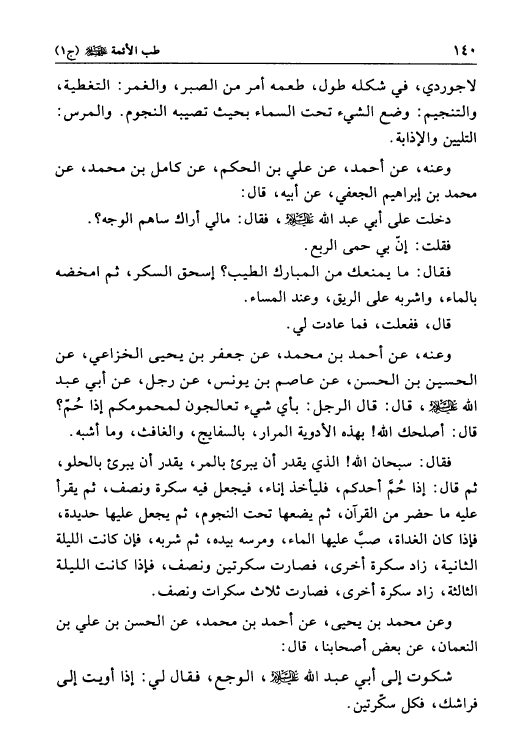 ١٤٠ طب الأئمة عليهم السلام (ج١)

لاجوردي، في شكله طول، طعمه أمر من الصبر، والغمر: التغطية، والتنجيم: وضع الشيء تحت السماء بحيث تصيبه النجوم. والمرس: التليين والإذابة.

وعنه، عن أحمد، عن علي بن الحكم، عن كامل بن محمد، عن محمد بن إبراهيم الجعفي، عن أبيه، قال:

دخلت على أبي عبد الله عليه السلام، فقال: مالي أراك ساهم الوجه؟.

فقلت: إنّ بي حمى الربع.

فقال: ما يمنعك من المبارك الطيب؟ إسحق السكر، ثم امخضه بالماء، واشربه على الريق، وعند المساء.

قال، ففعلت، فما عادت لي.

وعنه، عن أحمد بن محمد، عن جعفر بن يحيى الخزاعي، عن الحسين بن الحسن، عن عاصم بن يونس، عن رجل، عن أبي عبد الله عليه السلام، قال: قال الرجل: بأي شيء تعالجون لمحمومكم إذا حُمّ؟

قال: أصلحك الله! بهذه الأدوية المرار، بالسفايج، والغافث، وما أشبه.

فقال: سبحان الله! الذي يقدر أن يبرئ بالمر، يقدر أن يبرئ بالحلو، ثم قال: إذا حُمَّ أحدكم، فليأخذ إناء، فيجعل فيه سكرة ونصف، ثم يقرأ عليه ما حضر من القرآن، ثم يضعها تحت النجوم، ثم يجعل عليها حديدة، فإذا كان الغداة، صبَّ عليها الماء، ومرسه بيده، ثم شربه، فإن كانت الليلة الثانية، زاد سكرة أخرى، فصارت سكرتين ونصف، فإذا كانت الليلة الثالثة، زاد سكرة أخرى، فصارت ثلاث سكرات ونصف.

وعن محمد بن يحيى، عن أحمد بن محمد، عن الحسن بن علي بن النعمان، عن بعض أصحابنا، قال:

شكوت إلى أبي عبد الله عليه السلام، الوجع، فقال لي: إذا أويت إلى فراشك، فكل سكّرتين.